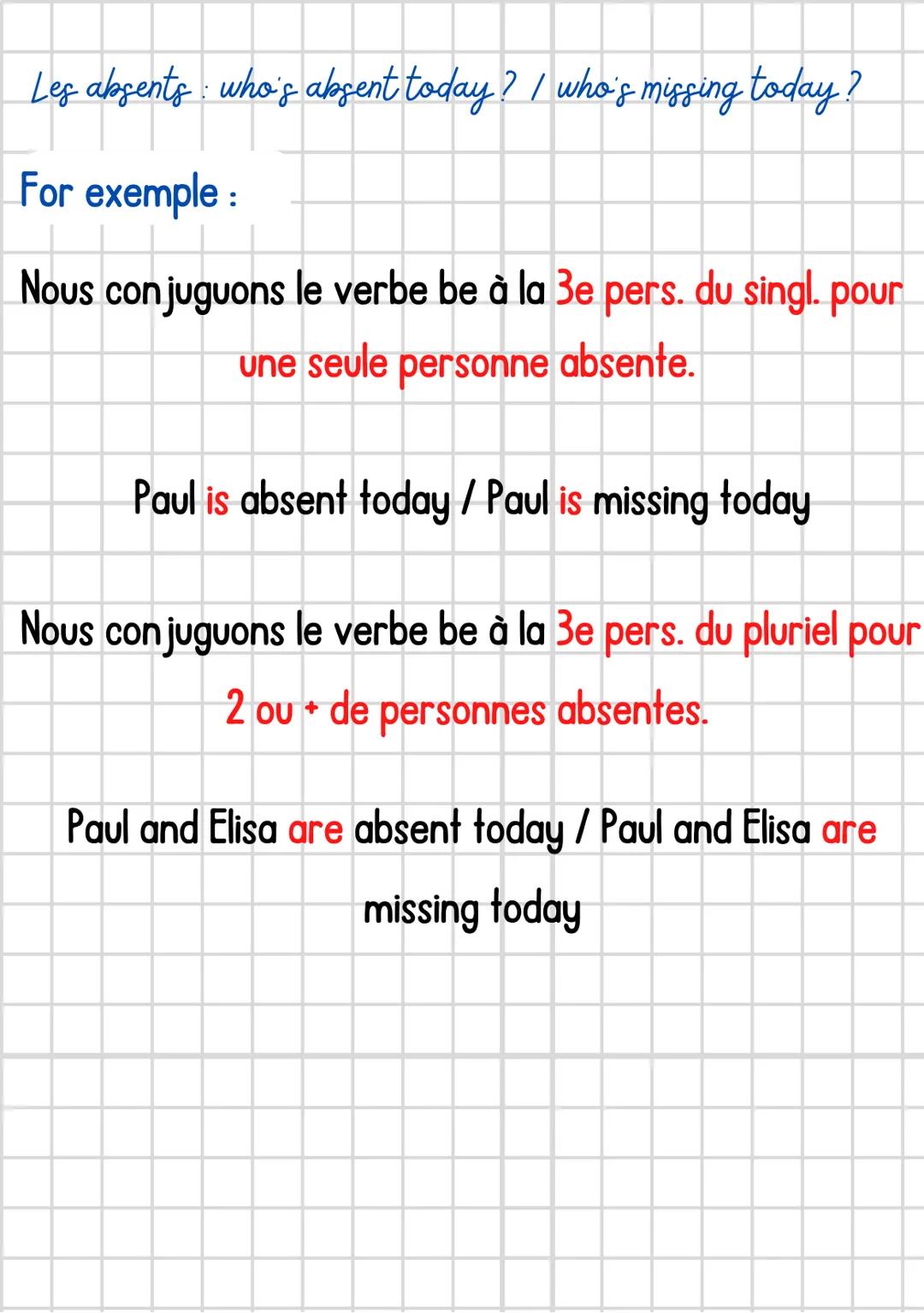 Les absents : who's absent today ? / who's missing today ?

For exemple :

Nous conjuguons le verbe be à la 3e pers. du singl. pour une seule personne absente.

Paul is absent today / Paul is missing today

Nous conjuguons le verbe be à la 3e pers. du pluriel pour 2 ou + de personnes absentes.

Paul and Elisa are absent today / Paul and Elisa are missing today